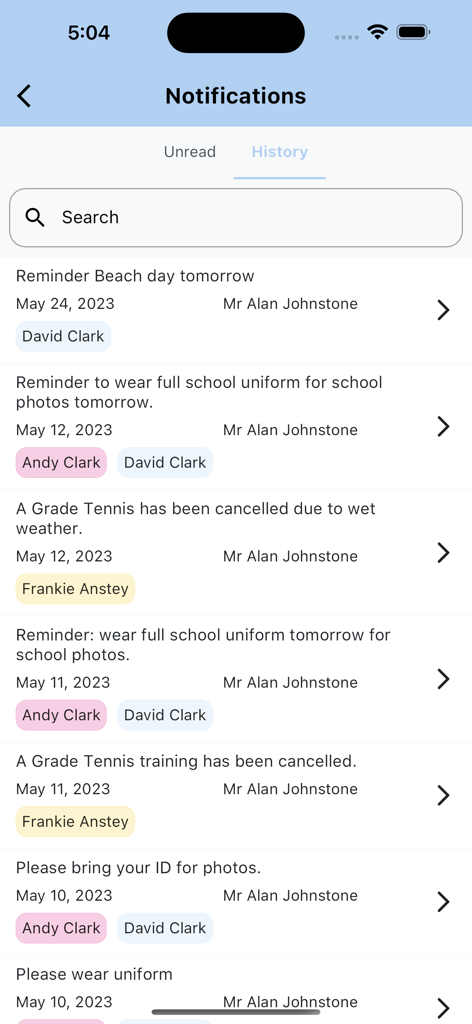 5:04

Notifications

Unread History

Search

Reminder Beach day tomorrow
May 24, 2023 Mr Alan Johnstone
David Clark

Reminder to wear full school uniform for school photos tomorrow.
May 12, 2023 Mr Alan Johnstone
Andy Clark David Clark

A Grade Tennis has been cancelled due to wet weather.
May 12, 2023 Mr Alan Johnstone
Frankie Anstey

Reminder: wear full school uniform tomorrow for school photos.
May 11, 2023 Mr Alan Johnstone
Andy Clark David Clark

A Grade Tennis training has been cancelled.
May 11, 2023 Mr Alan Johnstone
Frankie Anstey

Please bring your ID for photos.
May 10, 2023 Mr Alan Johnstone
Andy Clark David Clark

Please wear uniform
May 10, 2023 Mr Alan Johnstone